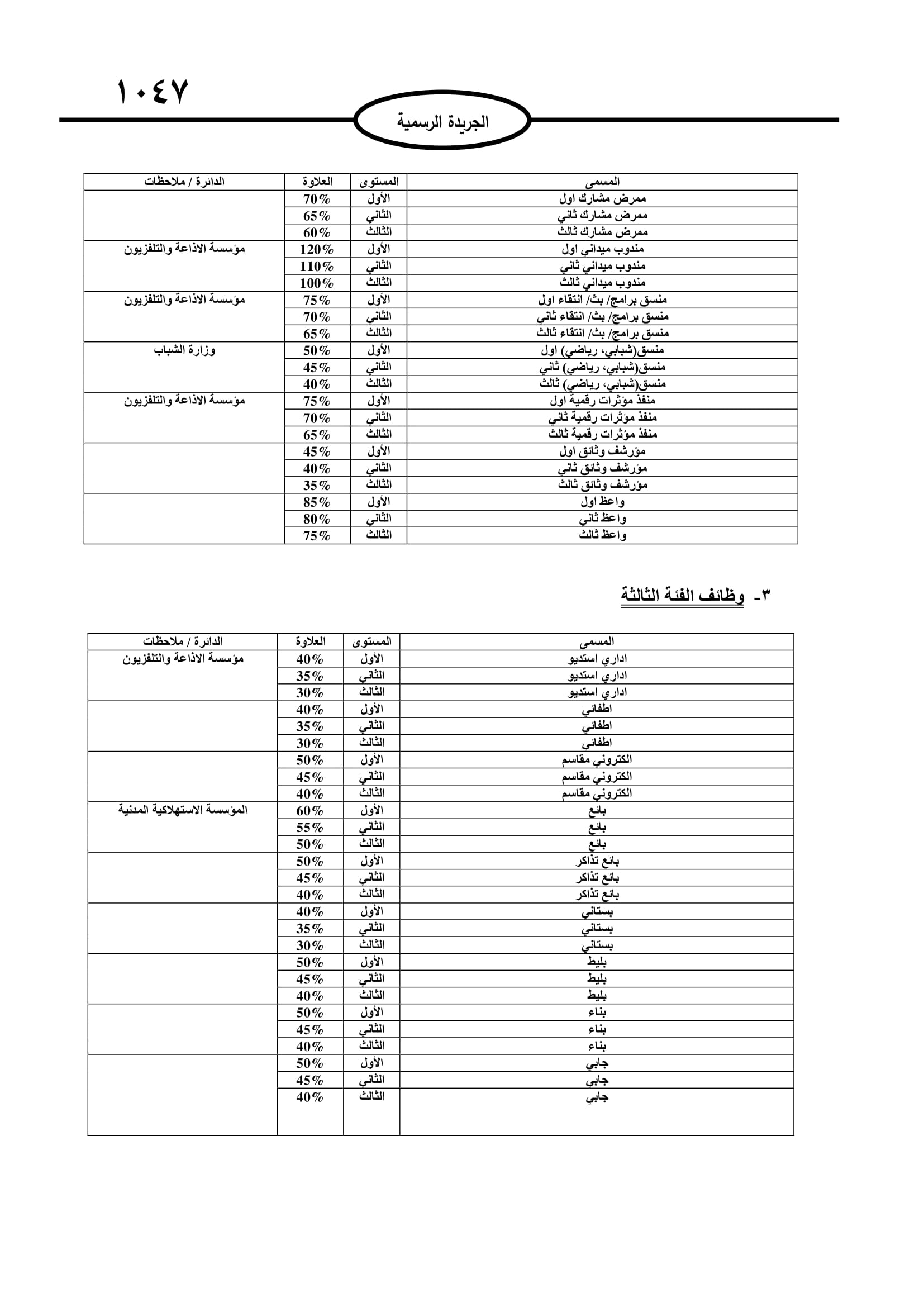 ١٠٤٧

الجريدة الرسمية

| المسمى | المستوى | العلاوة | الدائرة / ملاحظات |
|---|---|---|---|
| ممرض مشارك اول | الأول | 70% | |
| ممرض مشارك ثاني | الثاني | 65% | |
| ممرض مشارك ثالث | الثالث | 60% | |
| مندوب ميداني اول | الأول | 120% | مؤسسة الاذاعة والتلفزيون |
| مندوب ميداني ثاني | الثاني | 110% | |
| مندوب ميداني ثالث | الثالث | 100% | |
| منسق برامج/ بث/ انتقاء اول | الأول | 75% | مؤسسة الاذاعة والتلفزيون |
| منسق برامج/ بث/ انتقاء ثاني | الثاني | 70% | |
| منسق برامج/ بث/ انتقاء ثالث | الثالث | 65% | |
| منسق(شبابي، رياضي) اول | الأول | 50% | وزارة الشباب |
| منسق(شبابي، رياضي) ثاني | الثاني | 45% | |
| منسق(شبابي، رياضي) ثالث | الثالث | 40% | |
| منفذ مؤثرات رقمية اول | الأول | 75% | مؤسسة الاذاعة والتلفزيون |
| منفذ مؤثرات رقمية ثاني | الثاني | 70% | |
| منفذ مؤثرات رقمية ثالث | الثالث | 65% | |
| مؤرشف وثائق اول | الأول | 45% | |
| مؤرشف وثائق ثاني | الثاني | 40% | |
| مؤرشف وثائق ثالث | الثالث | 35% | |
| واعظ اول | الأول | 85% | |
| واعظ ثاني | الثاني | 80% | |
| واعظ ثالث | الثالث | 75% | |

٣- وظائف الفئة الثالثة

| المسمى | المستوى | العلاوة | الدائرة / ملاحظات |
|---|---|---|---|
| اداري استديو | الأول | 40% | مؤسسة الاذاعة والتلفزيون |
| اداري استديو | الثاني | 35% | |
| اداري استديو | الثالث | 30% | |
| اطفائي | الأول | 40% | |
| اطفائي | الثاني | 35% | |
| اطفائي | الثالث | 30% | |
| الكتروني مقاسم | الأول | 50% | |
| الكتروني مقاسم | الثاني | 45% | |
| الكتروني مقاسم | الثالث | 40% | |
| بائع | الأول | 60% | المؤسسة الاستهلاكية المدنية |
| بائع | الثاني | 55% | |
| بائع | الثالث | 50% | |
| بائع تذاكر | الأول | 50% | |
| بائع تذاكر | الثاني | 45% | |
| بائع تذاكر | الثالث | 40% | |
| بستاني | الأول | 40% | |
| بستاني | الثاني | 35% | |
| بستاني | الثالث | 30% | |
| بليط | الأول | 50% | |
| بليط | الثاني | 45% | |
| بليط | الثالث | 40% | |
| بناء | الأول | 50% | |
| بناء | الثاني | 45% | |
| بناء | الثالث | 40% | |
| جابي | الأول | 50% | |
| جابي | الثاني | 45% | |
| جابي | الثالث | 40% | |